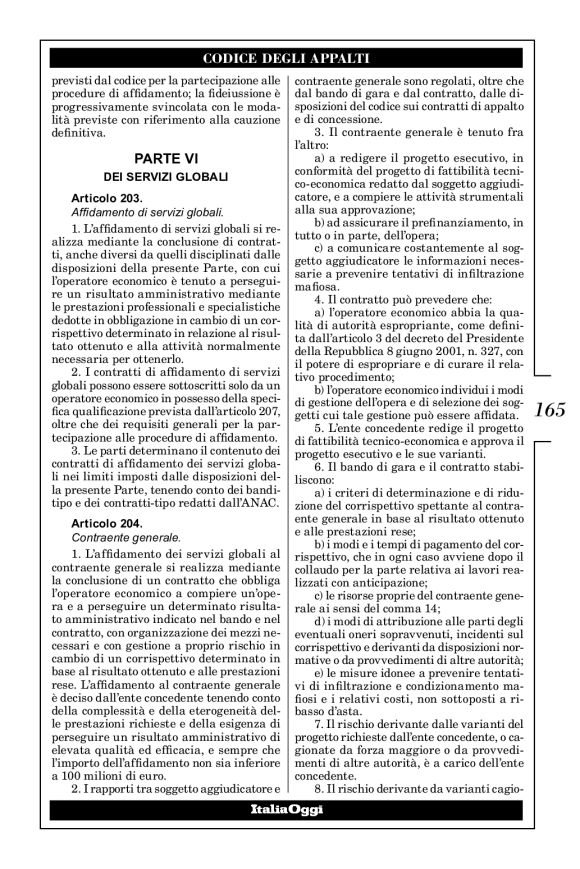 CODICE DEGLI APPALTI

previsti dal codice per la partecipazione alle procedure di affidamento; la fideiussione è progressivamente svincolata con le modalità previste con riferimento alla cauzione definitiva.

PARTE VI
DEI SERVIZI GLOBALI

Articolo 203.
Affidamento di servizi globali.

1. L'affidamento di servizi globali si realizza mediante la conclusione di contratti, anche diversi da quelli disciplinati dalle disposizioni della presente Parte, con cui l'operatore economico è tenuto a perseguire un risultato amministrativo mediante le prestazioni professionali e specialistiche dedotte in obbligazione in cambio di un corrispettivo determinato in relazione al risultato ottenuto e alla attività normalmente necessaria per ottenerlo.

2. I contratti di affidamento di servizi globali possono essere sottoscritti solo da un operatore economico in possesso della specifica qualificazione prevista dall'articolo 207, oltre che dei requisiti generali per la partecipazione alle procedure di affidamento.

3. Le parti determinano il contenuto dei contratti di affidamento dei servizi globali nei limiti imposti dalle disposizioni della presente Parte, tenendo conto dei banditipo e dei contratti-tipo redatti dall'ANAC.

Articolo 204.
Contraente generale.

1. L'affidamento dei servizi globali al contraente generale si realizza mediante la conclusione di un contratto che obbliga l'operatore economico a compiere un'opera e a perseguire un determinato risultato amministrativo indicato nel bando e nel contratto, con organizzazione dei mezzi necessari e con gestione a proprio rischio in cambio di un corrispettivo determinato in base al risultato ottenuto e alle prestazioni rese. L'affidamento al contraente generale è deciso dall'ente concedente tenendo conto della complessità e della eterogeneità delle prestazioni richieste e della esigenza di perseguire un risultato amministrativo di elevata qualità ed efficacia, e sempre che l'importo dell'affidamento non sia inferiore a 100 milioni di euro.

2. I rapporti tra soggetto aggiudicatore e contraente generale sono regolati, oltre che dal bando di gara e dal contratto, dalle disposizioni del codice sui contratti di appalto e di concessione.

3. Il contraente generale è tenuto fra l'altro:

a) a redigere il progetto esecutivo, in conformità del progetto di fattibilità tecnico-economica redatto dal soggetto aggiudicatore, e a compiere le attività strumentali alla sua approvazione;

b) ad assicurare il prefinanziamento, in tutto o in parte, dell'opera;

c) a comunicare costantemente al soggetto aggiudicatore le informazioni necessarie a prevenire tentativi di infiltrazione mafiosa.

4. Il contratto può prevedere che:

a) l'operatore economico abbia la qualità di autorità espropriante, come definita dall'articolo 3 del decreto del Presidente della Repubblica 8 giugno 2001, n. 327, con il potere di espropriare e di curare il relativo procedimento;

b) l'operatore economico individui i modi di gestione dell'opera e di selezione dei soggetti cui tale gestione può essere affidata.

5. L'ente concedente redige il progetto di fattibilità tecnico-economica e approva il progetto esecutivo e le sue varianti.

6. Il bando di gara e il contratto stabiliscono:

a) i criteri di determinazione e di riduzione del corrispettivo spettante al contraente generale in base al risultato ottenuto e alle prestazioni rese;

b) i modi e i tempi di pagamento del corrispettivo, che in ogni caso avviene dopo il collaudo per la parte relativa ai lavori realizzati con anticipazione;

c) le risorse proprie del contraente generale ai sensi del comma 14;

d) i modi di attribuzione alle parti degli eventuali oneri sopravvenuti, incidenti sul corrispettivo e derivanti da disposizioni normative o da provvedimenti di altre autorità;

e) le misure idonee a prevenire tentativi di infiltrazione e condizionamento mafiosi e i relativi costi, non sottoposti a ribasso d'asta.

7. Il rischio derivante dalle varianti del progetto richieste dall'ente concedente, o cagionate da forza maggiore o da provvedimenti di altre autorità, è a carico dell'ente concedente.

8. Il rischio derivante da varianti cagio-

165

ItaliaOggi